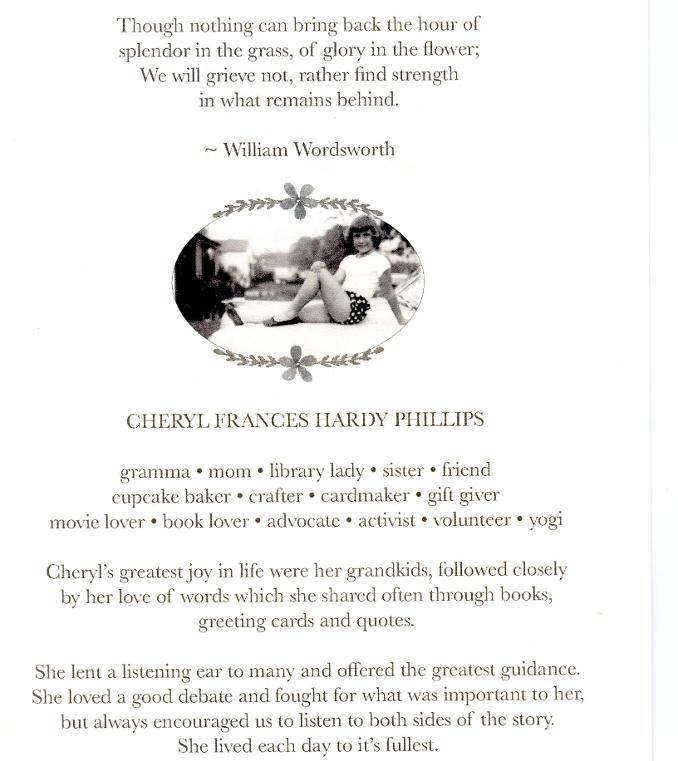 Though nothing can bring back the hour of splendor in the grass, of glory in the flower; We will grieve not, rather find strength in what remains behind.

~ William Wordsworth

CHERYL FRANCES HARDY PHILLIPS

gramma • mom • library lady • sister • friend
cupcake baker • crafter • cardmaker • gift giver
movie lover • book lover • advocate • activist • volunteer • yogi

Cheryl's greatest joy in life were her grandkids, followed closely by her love of words which she shared often through books, greeting cards and quotes.

She lent a listening ear to many and offered the greatest guidance. She loved a good debate and fought for what was important to her, but always encouraged us to listen to both sides of the story. She lived each day to it's fullest.